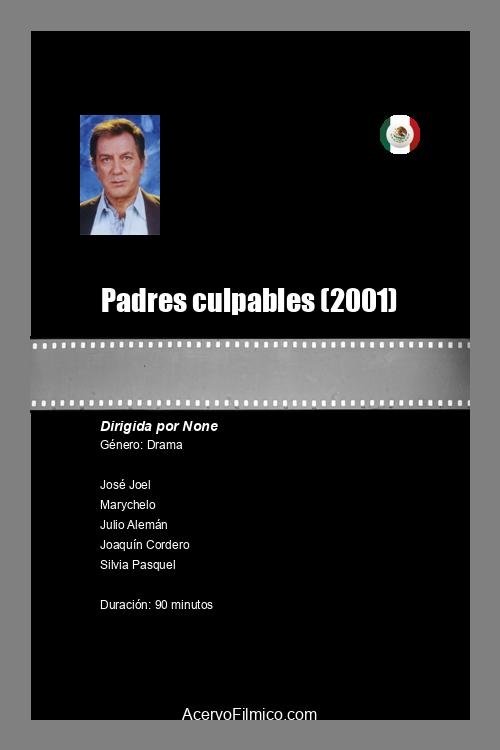 Padres culpables (2001)

Dirigida por None
Género: Drama

José Joel
Marychelo
Julio Alemán
Joaquín Cordero
Silvia Pasquel

Duración: 90 minutos

AcervoFilmico.com